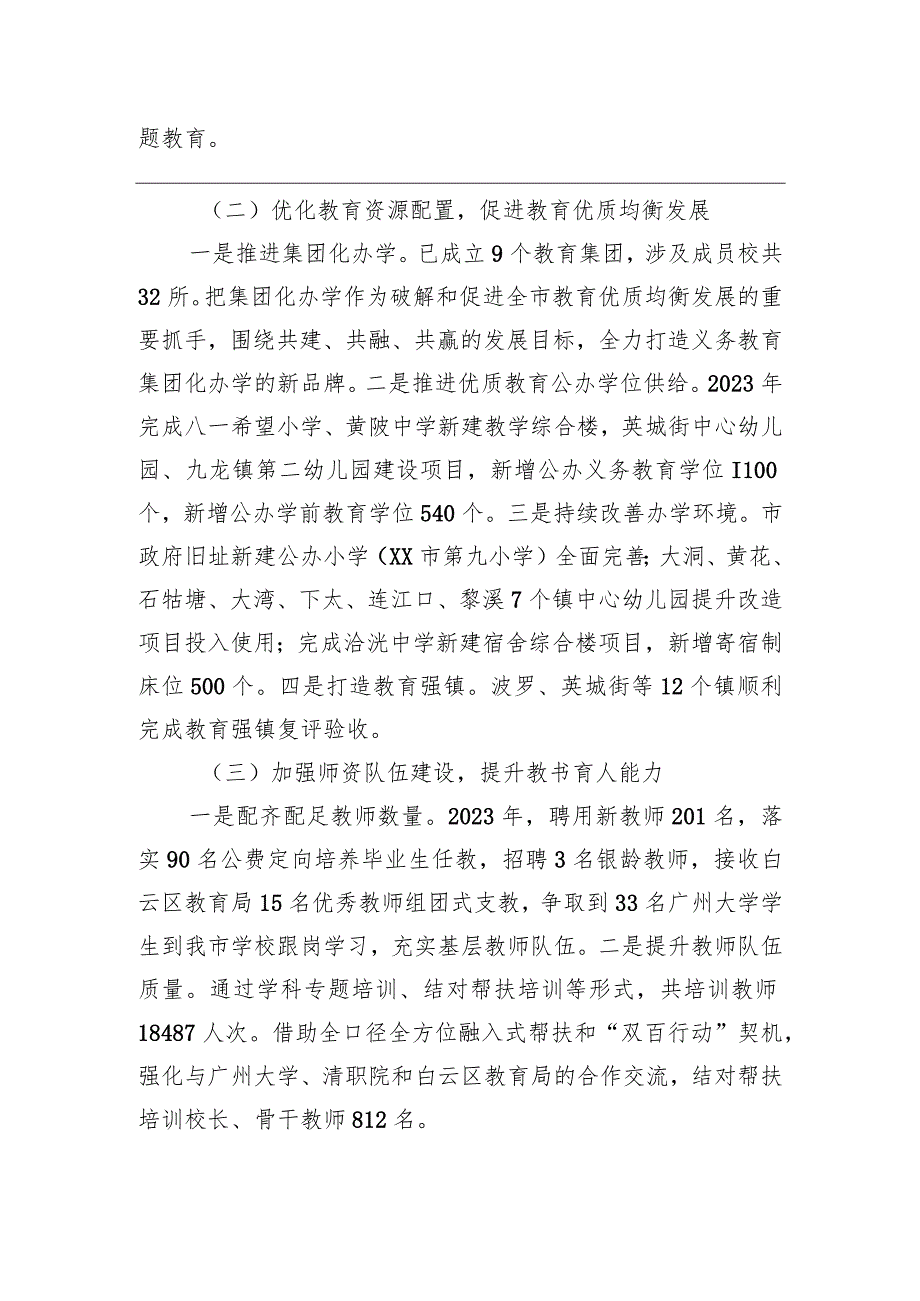 题教育。

（二）优化教育资源配置，促进教育优质均衡发展

一是推进集团化办学。已成立9个教育集团，涉及成员校共32所。把集团化办学作为破解和促进全市教育优质均衡发展的重要抓手，围绕共建、共融、共赢的发展目标，全力打造义务教育集团化办学的新品牌。二是推进优质教育公办学位供给。2023年完成八一希望小学、黄陂中学新建教学综合楼，英城街中心幼儿园、九龙镇第二幼儿园建设项目，新增公办义务教育学位I100个，新增公办学前教育学位540个。三是持续改善办学环境。市政府旧址新建公办小学（XX市第九小学）全面完善；大洞、黄花、石牯塘、大湾、下太、连江口、黎溪7个镇中心幼儿园提升改造项目投入使用；完成浛洸中学新建宿舍综合楼项目，新增寄宿制床位500个。四是打造教育强镇。波罗、英城街等12个镇顺利完成教育强镇复评验收。

（三）加强师资队伍建设，提升教书育人能力

一是配齐配足教师数量。2023年，聘用新教师201名，落实90名公费定向培养毕业生任教，招聘3名银龄教师，接收白云区教育局15名优秀教师组团式支教，争取到33名广州大学学生到我市学校跟岗学习，充实基层教师队伍。二是提升教师队伍质量。通过学科专题培训、结对帮扶培训等形式，共培训教师18487人次。借助全口径全方位融入式帮扶和“双百行动”契机，强化与广州大学、清职院和白云区教育局的合作交流，结对帮扶培训校长、骨干教师812名。